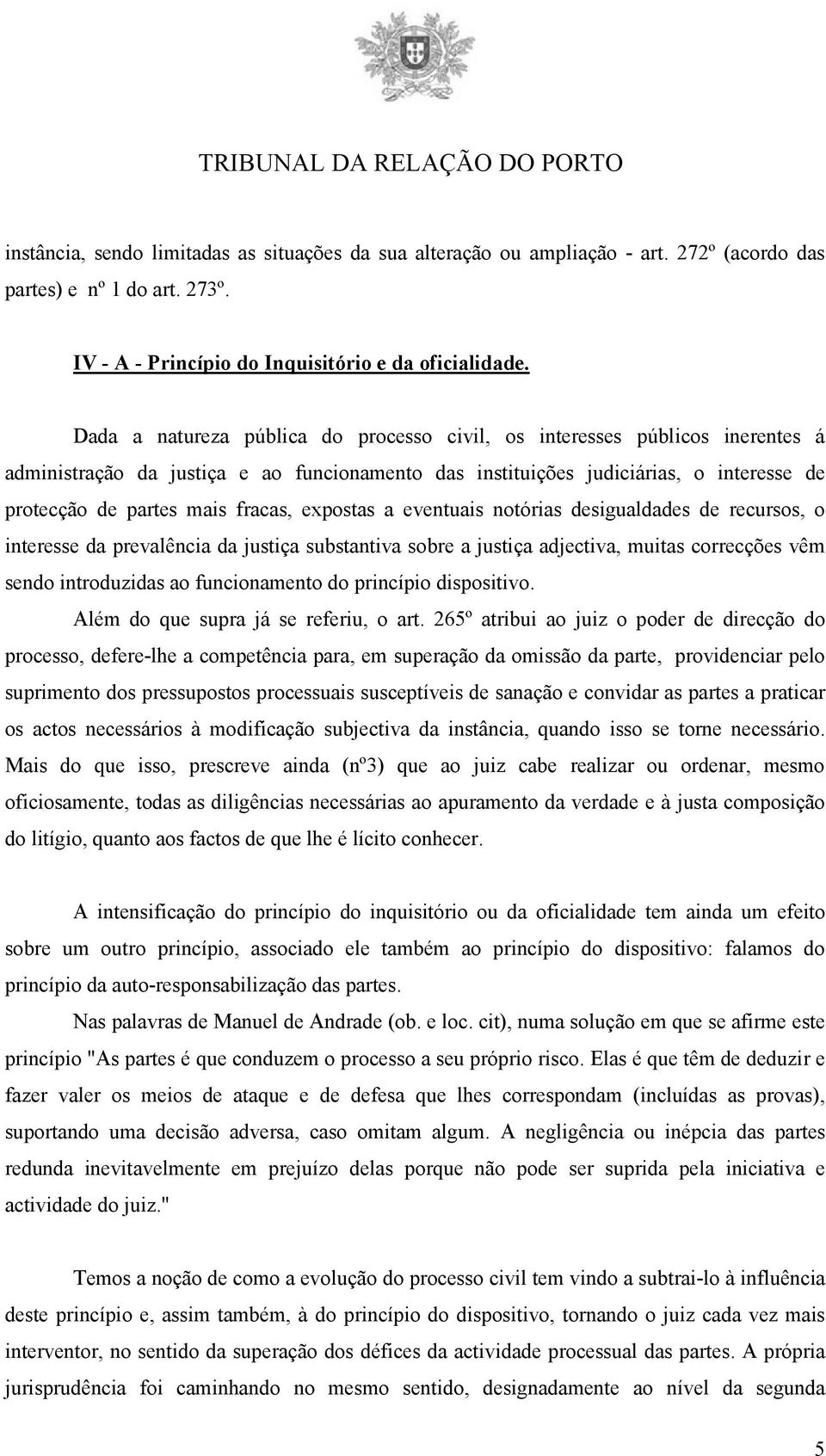 TRIBUNAL DA RELAÇÃO DO PORTO

instância, sendo limitadas as situações da sua alteração ou ampliação - art. 272º (acordo das partes) e nº 1 do art. 273º.

IV - A - Princípio do Inquisitório e da oficialidade.

Dada a natureza pública do processo civil, os interesses públicos inerentes á administração da justiça e ao funcionamento das instituições judiciárias, o interesse de protecção de partes mais fracas, expostas a eventuais notórias desigualdades de recursos, o interesse da prevalência da justiça substantiva sobre a justiça adjectiva, muitas correcções vêm sendo introduzidas ao funcionamento do princípio dispositivo.

Além do que supra já se referiu, o art. 265º atribui ao juiz o poder de direcção do processo, defere-lhe a competência para, em superação da omissão da parte, providenciar pelo suprimento dos pressupostos processuais susceptíveis de sanação e convidar as partes a praticar os actos necessários à modificação subjectiva da instância, quando isso se torne necessário. Mais do que isso, prescreve ainda (nº3) que ao juiz cabe realizar ou ordenar, mesmo oficiosamente, todas as diligências necessárias ao apuramento da verdade e à justa composição do litígio, quanto aos factos de que lhe é lícito conhecer.

A intensificação do princípio do inquisitório ou da oficialidade tem ainda um efeito sobre um outro princípio, associado ele também ao princípio do dispositivo: falamos do princípio da auto-responsabilização das partes.

Nas palavras de Manuel de Andrade (ob. e loc. cit), numa solução em que se afirme este princípio "As partes é que conduzem o processo a seu próprio risco. Elas é que têm de deduzir e fazer valer os meios de ataque e de defesa que lhes correspondam (incluídas as provas), suportando uma decisão adversa, caso omitam algum. A negligência ou inépcia das partes redunda inevitavelmente em prejuízo delas porque não pode ser suprida pela iniciativa e actividade do juiz."

Temos a noção de como a evolução do processo civil tem vindo a subtrai-lo à influência deste princípio e, assim também, à do princípio do dispositivo, tornando o juiz cada vez mais interventor, no sentido da superação dos défices da actividade processual das partes. A própria jurisprudência foi caminhando no mesmo sentido, designadamente ao nível da segunda

5